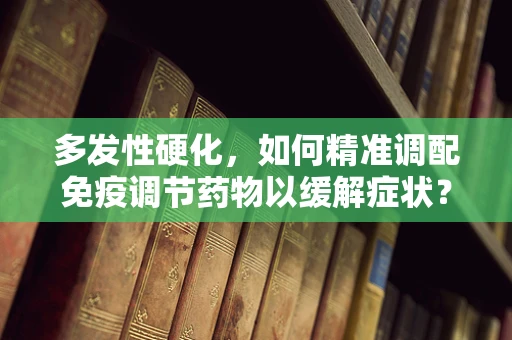 多发性硬化，如何精准调配免疫调节药物以缓解症状？